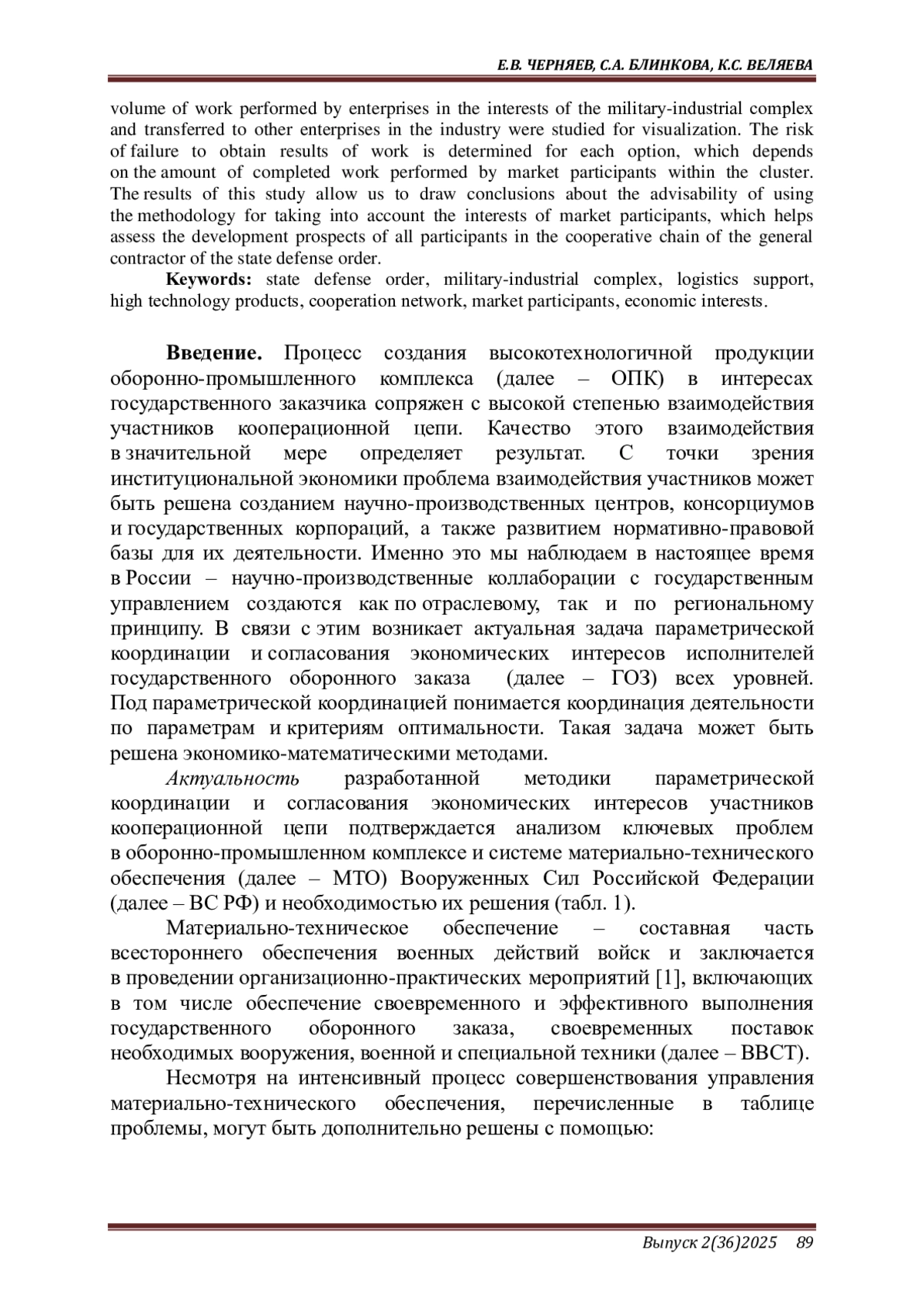 Е.В. ЧЕРНЯЕВ, С.А. БЛИНКОВА, К.С. ВЕЛЯЕВА

volume of work performed by enterprises in the interests of the military-industrial complex and transferred to other enterprises in the industry were studied for visualization. The risk of failure to obtain results of work is determined for each option, which depends on the amount of completed work performed by market participants within the cluster. The results of this study allow us to draw conclusions about the advisability of using the methodology for taking into account the interests of market participants, which helps assess the development prospects of all participants in the cooperative chain of the general contractor of the state defense order.

**Keywords:** state defense order, military-industrial complex, logistics support, high technology products, cooperation network, market participants, economic interests.

**Введение.** Процесс создания высокотехнологичной продукции оборонно-промышленного комплекса (далее – ОПК) в интересах государственного заказчика сопряжен с высокой степенью взаимодействия участников кооперационной цепи. Качество этого взаимодействия в значительной мере определяет результат. С точки зрения институциональной экономики проблема взаимодействия участников может быть решена созданием научно-производственных центров, консорциумов и государственных корпораций, а также развитием нормативно-правовой базы для их деятельности. Именно это мы наблюдаем в настоящее время в России – научно-производственные коллаборации с государственным управлением создаются как по отраслевому, так и по региональному принципу. В связи с этим возникает актуальная задача параметрической координации и согласования экономических интересов исполнителей государственного оборонного заказа (далее – ГОЗ) всех уровней. Под параметрической координацией понимается координация деятельности по параметрам и критериям оптимальности. Такая задача может быть решена экономико-математическими методами.

*Актуальность* разработанной методики параметрической координации и согласования экономических интересов участников кооперационной цепи подтверждается анализом ключевых проблем в оборонно-промышленном комплексе и системе материально-технического обеспечения (далее – МТО) Вооруженных Сил Российской Федерации (далее – ВС РФ) и необходимостью их решения (табл. 1).

Материально-техническое обеспечение – составная часть всестороннего обеспечения военных действий войск и заключается в проведении организационно-практических мероприятий [1], включающих в том числе обеспечение своевременного и эффективного выполнения государственного оборонного заказа, своевременных поставок необходимых вооружения, военной и специальной техники (далее – ВВСТ).

Несмотря на интенсивный процесс совершенствования управления материально-технического обеспечения, перечисленные в таблице проблемы, могут быть дополнительно решены с помощью:

Выпуск 2(36)2025 89